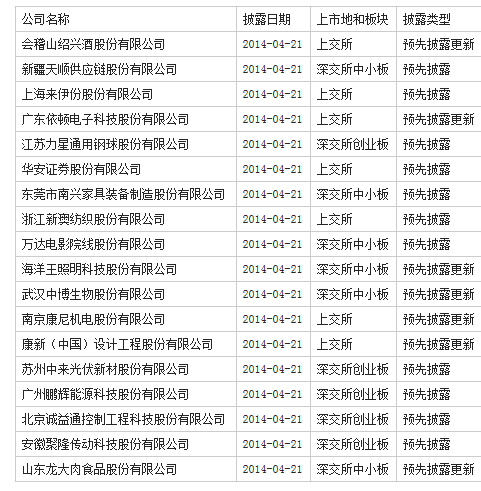 | 公司名称 | 披露日期 | 上市地和板块 | 披露类型 |
|---|---|---|---|
| 会稽山绍兴酒股份有限公司 | 2014-04-21 | 上交所 | 预先披露更新 |
| 新疆天顺供应链股份有限公司 | 2014-04-21 | 深交所中小板 | 预先披露 |
| 上海来伊份股份有限公司 | 2014-04-21 | 上交所 | 预先披露 |
| 广东依顿电子科技股份有限公司 | 2014-04-21 | 上交所 | 预先披露更新 |
| 江苏力星通用钢球股份有限公司 | 2014-04-21 | 深交所创业板 | 预先披露 |
| 华安证券股份有限公司 | 2014-04-21 | 上交所 | 预先披露 |
| 东莞市南兴家具装备制造股份有限公司 | 2014-04-21 | 深交所中小板 | 预先披露 |
| 浙江新澳纺织股份有限公司 | 2014-04-21 | 上交所 | 预先披露 |
| 万达电影院线股份有限公司 | 2014-04-21 | 深交所中小板 | 预先披露 |
| 海洋王照明科技股份有限公司 | 2014-04-21 | 深交所中小板 | 预先披露更新 |
| 武汉中博生物股份有限公司 | 2014-04-21 | 深交所中小板 | 预先披露更新 |
| 南京康尼机电股份有限公司 | 2014-04-21 | 上交所 | 预先披露更新 |
| 康新（中国）设计工程股份有限公司 | 2014-04-21 | 上交所 | 预先披露更新 |
| 苏州中来光伏新材股份有限公司 | 2014-04-21 | 深交所创业板 | 预先披露 |
| 广州鹏辉能源科技股份有限公司 | 2014-04-21 | 深交所创业板 | 预先披露 |
| 北京诚益通控制工程科技股份有限公司 | 2014-04-21 | 深交所创业板 | 预先披露 |
| 安徽聚隆传动科技股份有限公司 | 2014-04-21 | 深交所创业板 | 预先披露 |
| 山东龙大肉食品股份有限公司 | 2014-04-21 | 深交所中小板 | 预先披露更新 |